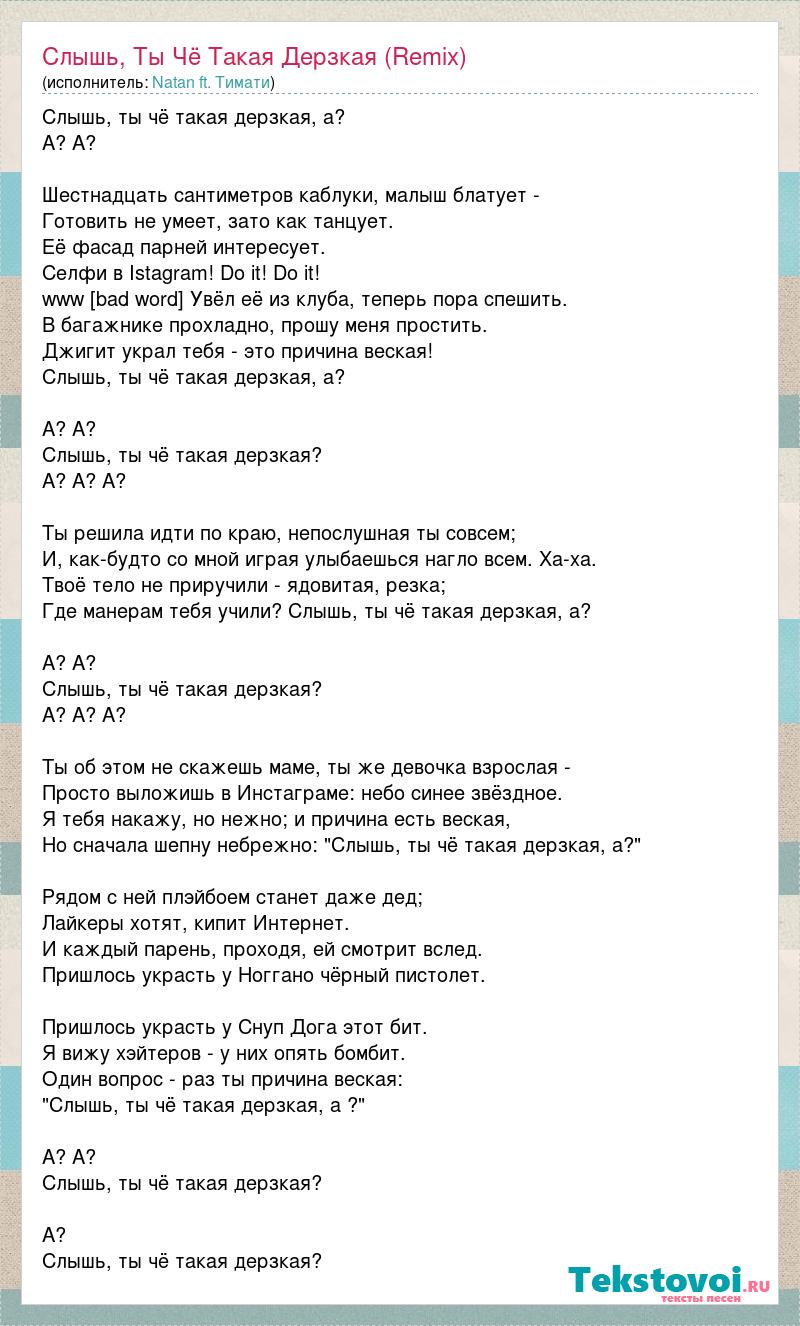 Слышь, Ты Чё Такая Дерзкая (Remix)
(исполнитель: Natan ft. Тимати)

Слышь, ты чё такая дерзкая, а?
А? А?

Шестнадцать сантиметров каблуки, малыш блатует -
Готовить не умеет, зато как танцует.
Её фасад парней интересует.
Селфи в Istagram! Do it! Do it!
www [bad word] Увёл её из клуба, теперь пора спешить.
В багажнике прохладно, прошу меня простить.
Джигит украл тебя - это причина веская!
Слышь, ты чё такая дерзкая, а?

А? А?
Слышь, ты чё такая дерзкая?
А? А? А?

Ты решила идти по краю, непослушная ты совсем;
И, как-будто со мной играя улыбаешься нагло всем. Ха-ха.
Твоё тело не приручили - ядовитая, резка;
Где манерам тебя учили? Слышь, ты чё такая дерзкая, а?

А? А?
Слышь, ты чё такая дерзкая?
А? А? А?

Ты об этом не скажешь маме, ты же девочка взрослая -
Просто выложишь в Инстаграме: небо синее звёздное.
Я тебя накажу, но нежно; и причина есть веская,
Но сначала шепну небрежно: "Слышь, ты чё такая дерзкая, а?"

Рядом с ней плэйбоем станет даже дед;
Лайкеры хотят, кипит Интернет.
И каждый парень, проходя, ей смотрит вслед.
Пришлось украсть у Ноггано чёрный пистолет.

Пришлось украсть у Снуп Дога этот бит.
Я вижу хэйтеров - у них опять бомбит.
Один вопрос - раз ты причина веская:
"Слышь, ты чё такая дерзкая, а ?"

А? А?
Слышь, ты чё такая дерзкая?

А?
Слышь, ты чё такая дерзкая?

Tekstovoi.ru
тексты песен